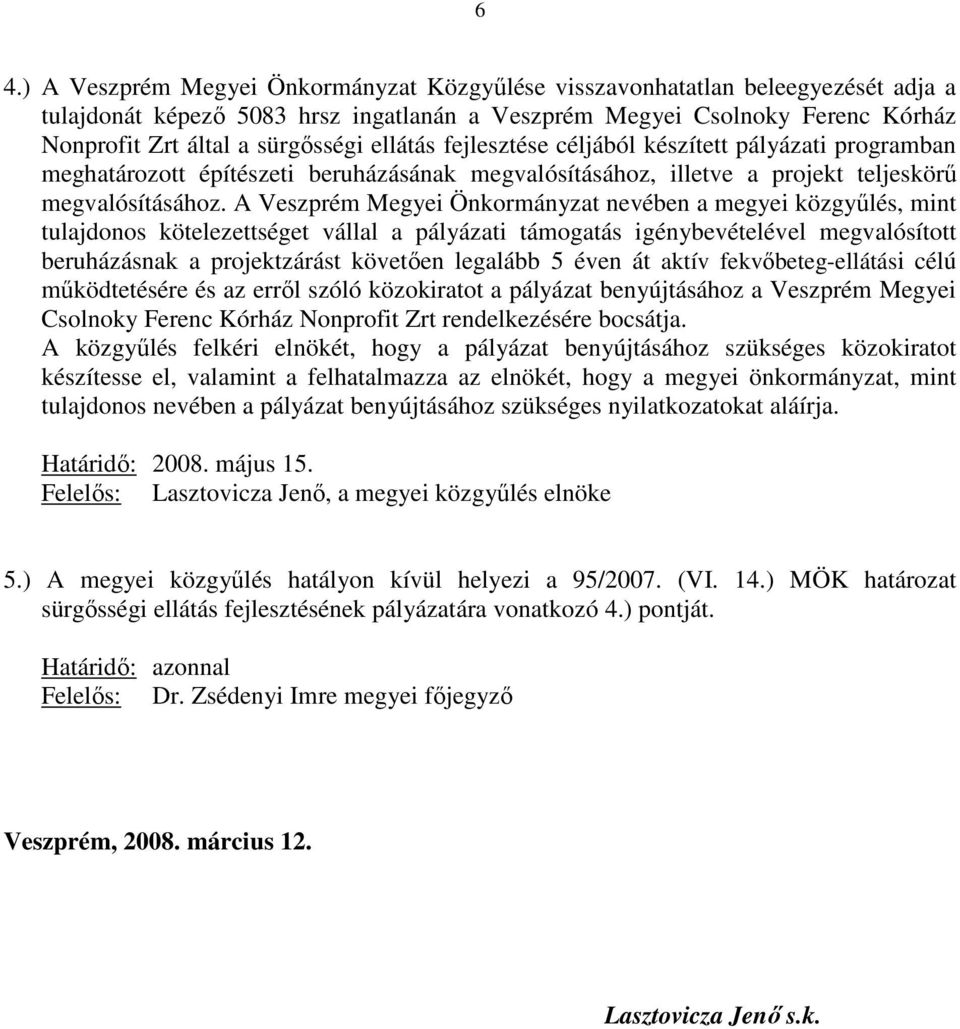 6

4.) A Veszprém Megyei Önkormányzat Közgyűlése visszavonhatatlan beleegyezését adja a tulajdonát képező 5083 hrsz ingatlanán a Veszprém Megyei Csolnoky Ferenc Kórház Nonprofit Zrt által a sürgősségi ellátás fejlesztése céljából készített pályázati programban meghatározott építészeti beruházásának megvalósításához, illetve a projekt teljeskörű megvalósításához. A Veszprém Megyei Önkormányzat nevében a megyei közgyűlés, mint tulajdonos kötelezettséget vállal a pályázati támogatás igénybevételével megvalósított beruházásnak a projektzárást követően legalább 5 éven át aktív fekvőbeteg-ellátási célú működtetésére és az erről szóló közokiratot a pályázat benyújtásához a Veszprém Megyei Csolnoky Ferenc Kórház Nonprofit Zrt rendelkezésére bocsátja.
A közgyűlés felkéri elnökét, hogy a pályázat benyújtásához szükséges közokiratot készítesse el, valamint a felhatalmazza az elnökét, hogy a megyei önkormányzat, mint tulajdonos nevében a pályázat benyújtásához szükséges nyilatkozatokat aláírja.

Határidő: 2008. május 15.
Felelős: Lasztovicza Jenő, a megyei közgyűlés elnöke

5.) A megyei közgyűlés hatályon kívül helyezi a 95/2007. (VI. 14.) MÖK határozat sürgősségi ellátás fejlesztésének pályázatára vonatkozó 4.) pontját.

Határidő: azonnal
Felelős: Dr. Zsédenyi Imre megyei főjegyző

Veszprém, 2008. március 12.

Lasztovicza Jenő s.k.